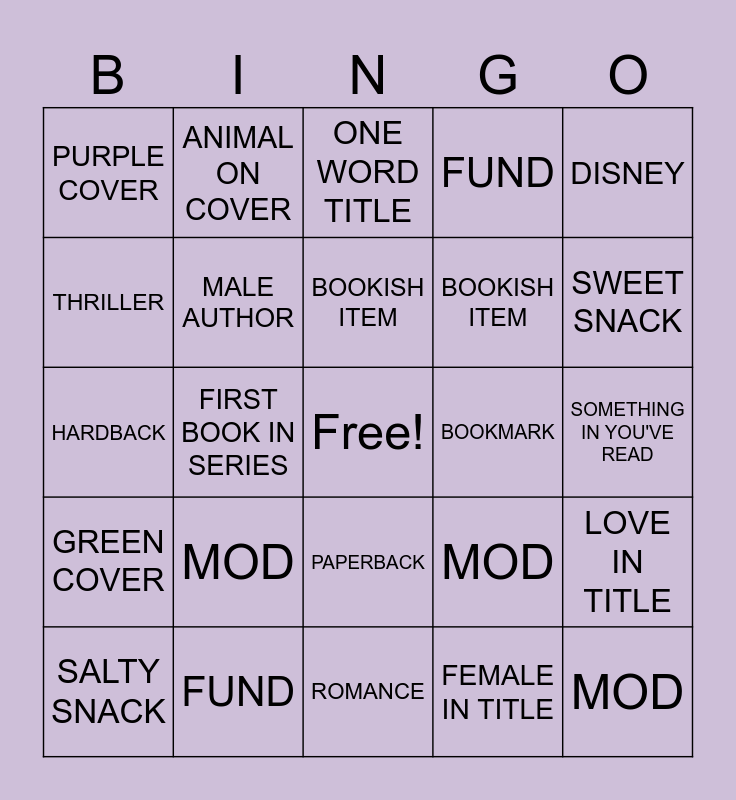 | B | I | N | G | O |
|---|---|---|---|---|
| PURPLE COVER | ANIMAL ON COVER | ONE WORD TITLE | FUND | DISNEY |
| THRILLER | MALE AUTHOR | BOOKISH ITEM | BOOKISH ITEM | SWEET SNACK |
| HARDBACK | FIRST BOOK IN SERIES | Free! | BOOKMARK | SOMETHING IN YOU'VE READ |
| GREEN COVER | MOD | PAPERBACK | MOD | LOVE IN TITLE |
| SALTY SNACK | FUND | ROMANCE | FEMALE IN TITLE | MOD |